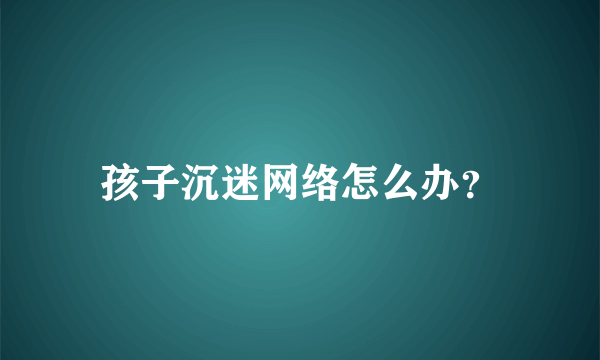 孩子沉迷网络怎么办？